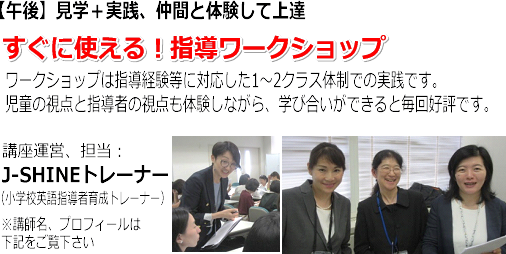 【午後】見学＋実践、仲間と体験して上達

すぐに使える！指導ワークショップ

ワークショップは指導経験等に対応した1～2クラス体制での実践です。
児童の視点と指導者の視点も体験しながら、学び合いができると毎回好評です。

講座運営、担当：
J-SHINEトレーナー
（小学校英語指導者育成トレーナー）
※講師名、プロフィールは下記をご覧下さい